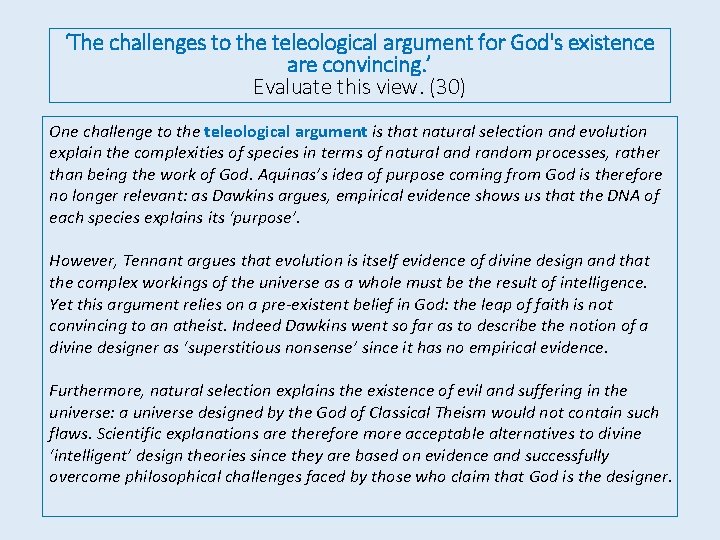 ‘The challenges to the teleological argument for God's existence are convincing.’
Evaluate this view. (30)

One challenge to the teleological argument is that natural selection and evolution explain the complexities of species in terms of natural and random processes, rather than being the work of God. Aquinas’s idea of purpose coming from God is therefore no longer relevant: as Dawkins argues, empirical evidence shows us that the DNA of each species explains its ‘purpose’.

However, Tennant argues that evolution is itself evidence of divine design and that the complex workings of the universe as a whole must be the result of intelligence. Yet this argument relies on a pre-existent belief in God: the leap of faith is not convincing to an atheist. Indeed Dawkins went so far as to describe the notion of a divine designer as ‘superstitious nonsense’ since it has no empirical evidence.

Furthermore, natural selection explains the existence of evil and suffering in the universe: a universe designed by the God of Classical Theism would not contain such flaws. Scientific explanations are therefore more acceptable alternatives to divine ‘intelligent’ design theories since they are based on evidence and successfully overcome philosophical challenges faced by those who claim that God is the designer.